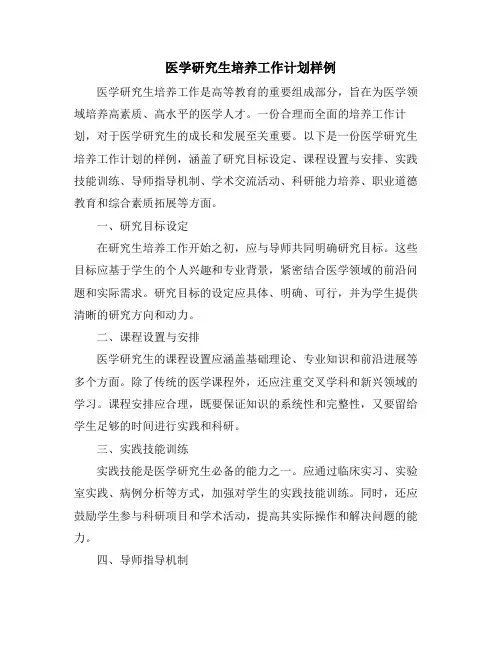 医学研究生培养工作计划样例

医学研究生培养工作是高等教育的重要组成部分，旨在为医学领域培养高素质、高水平的医学人才。一份合理而全面的培养工作计划，对于医学研究生的成长和发展至关重要。以下是一份医学研究生培养工作计划的样例，涵盖了研究目标设定、课程设置与安排、实践技能训练、导师指导机制、学术交流活动、科研能力培养、职业道德教育和综合素质拓展等方面。

一、研究目标设定

在研究生培养工作开始之初，应与导师共同明确研究目标。这些目标应基于学生的个人兴趣和专业背景，紧密结合医学领域的前沿问题和实际需求。研究目标的设定应具体、明确、可行，并为学生提供清晰的研究方向和动力。

二、课程设置与安排

医学研究生的课程设置应涵盖基础理论、专业知识和前沿进展等多个方面。除了传统的医学课程外，还应注重交叉学科和新兴领域的学习。课程安排应合理，既要保证知识的系统性和完整性，又要留给学生足够的时间进行实践和科研。

三、实践技能训练

实践技能是医学研究生必备的能力之一。应通过临床实习、实验室实践、病例分析等方式，加强对学生的实践技能训练。同时，还应鼓励学生参与科研项目和学术活动，提高其实际操作和解决问题的能力。

四、导师指导机制